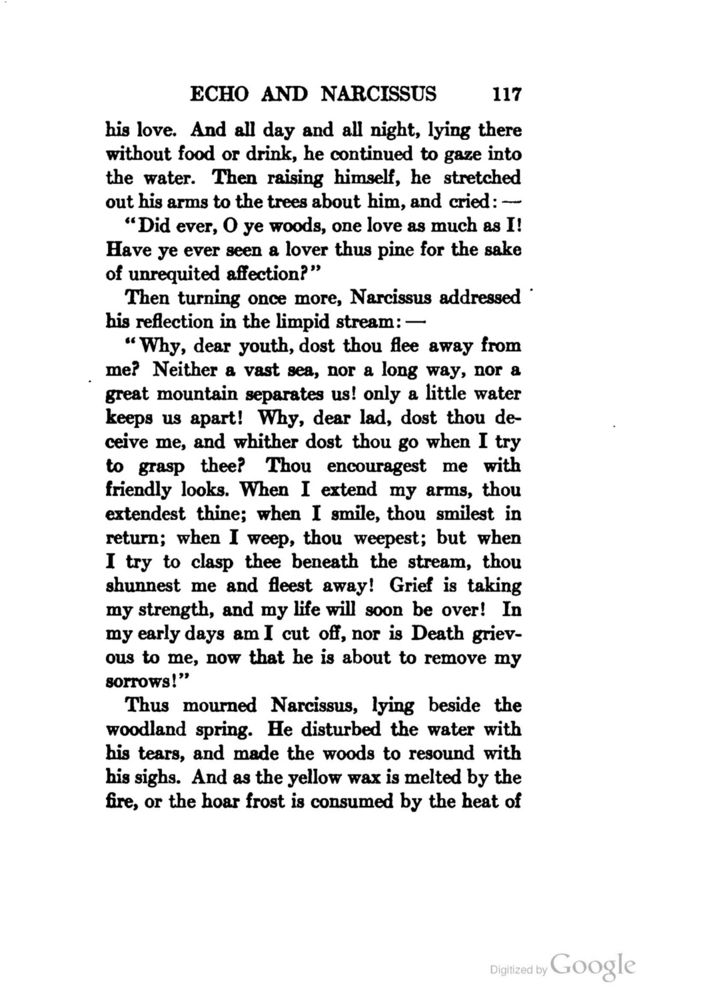 ECHO AND NARCISSUS 117

his love. And all day and all night, lying there without food or drink, he continued to gaze into the water. Then raising himself, he stretched out his arms to the trees about him, and cried: —

"Did ever, O ye woods, one love as much as I! Have ye ever seen a lover thus pine for the sake of unrequited affection?"

Then turning once more, Narcissus addressed his reflection in the limpid stream: —

"Why, dear youth, dost thou flee away from me? Neither a vast sea, nor a long way, nor a great mountain separates us! only a little water keeps us apart! Why, dear lad, dost thou deceive me, and whither dost thou go when I try to grasp thee? Thou encouragest me with friendly looks. When I extend my arms, thou extendest thine; when I smile, thou smilest in return; when I weep, thou weepest; but when I try to clasp thee beneath the stream, thou shunnest me and fleest away! Grief is taking my strength, and my life will soon be over! In my early days am I cut off, nor is Death grievous to me, now that he is about to remove my sorrows!"

Thus mourned Narcissus, lying beside the woodland spring. He disturbed the water with his tears, and made the woods to resound with his sighs. And as the yellow wax is melted by the fire, or the hoar frost is consumed by the heat of

Digitized by Google